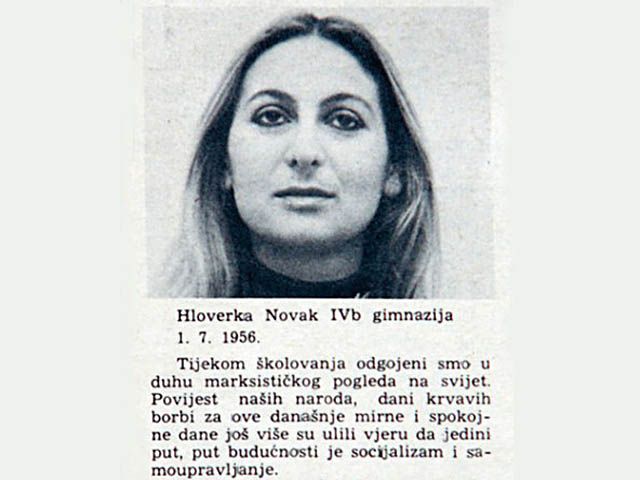 Hloverka Novak IVb gimnazija
1. 7. 1956.

Tijekom školovanja odgojeni smo u duhu marksističkog pogleda na svijet. Povijest naših naroda, dani krvavih borbi za ove današnje mirne i spokojne dane još više su ulili vjeru da jedini put, put budućnosti je socijalizam i samoupravljanje.